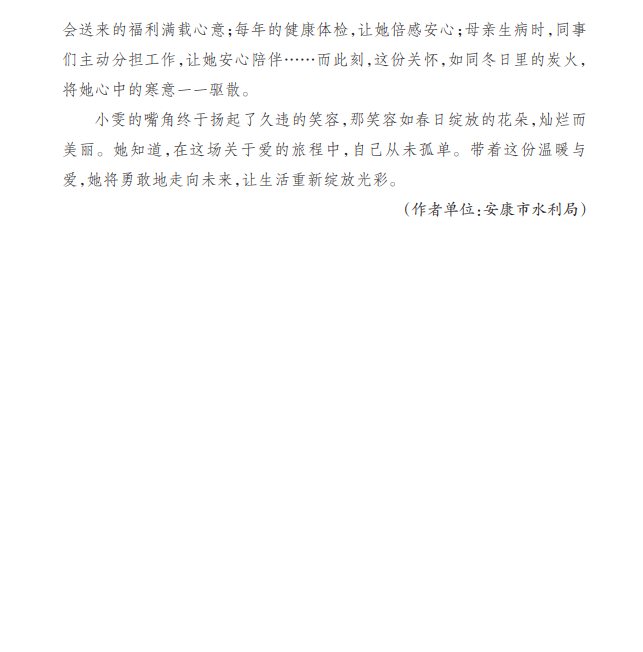 会送来的福利满载心意;每年的健康体检,让她倍感安心;母亲生病时,同事们主动分担工作,让她安心陪伴……而此刻,这份关怀,如同冬日里的炭火,将她心中的寒意一一驱散。

小雯的嘴角终于扬起了久违的笑容,那笑容如春日绽放的花朵,灿烂而美丽。她知道,在这场关于爱的旅程中,自己从未孤单。带着这份温暖与爱,她将勇敢地走向未来,让生活重新绽放光彩。

(作者单位:安康市水利局)